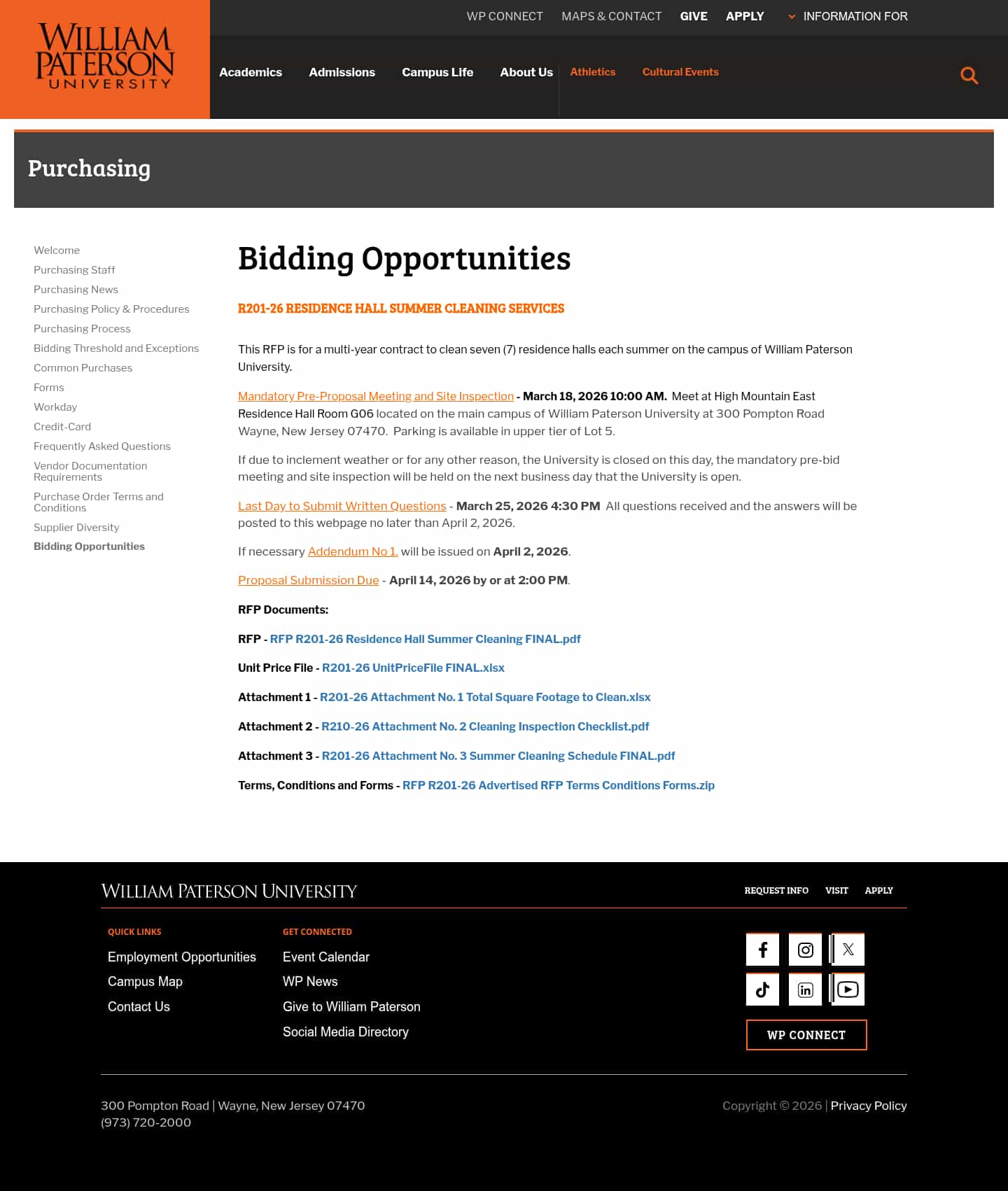 WILLIAM PATERSON UNIVERSITY

WP CONNECT MAPS & CONTACT GIVE APPLY INFORMATION FOR

Academics Admissions Campus Life About Us Athletics Cultural Events

Purchasing

Welcome
Purchasing Staff
Purchasing News
Purchasing Policy & Procedures
Purchasing Process
Bidding Threshold and Exceptions
Common Purchases
Forms
Workday
Credit-Card
Frequently Asked Questions
Vendor Documentation Requirements
Purchase Order Terms and Conditions
Supplier Diversity
Bidding Opportunities

Bidding Opportunities

R201-26 RESIDENCE HALL SUMMER CLEANING SERVICES

This RFP is for a multi-year contract to clean seven (7) residence halls each summer on the campus of William Paterson University.

Mandatory Pre-Proposal Meeting and Site Inspection - March 18, 2026 10:00 AM. Meet at High Mountain East Residence Hall Room G06 located on the main campus of William Paterson University at 300 Pompton Road Wayne, New Jersey 07470. Parking is available in upper tier of Lot 5.

If due to inclement weather or for any other reason, the University is closed on this day, the mandatory pre-bid meeting and site inspection will be held on the next business day that the University is open.

Last Day to Submit Written Questions - March 25, 2026 4:30 PM All questions received and the answers will be posted to this webpage no later than April 2, 2026.

If necessary Addendum No 1. will be issued on April 2, 2026.

Proposal Submission Due - April 14, 2026 by or at 2:00 PM.

RFP Documents:

RFP - RFP R201-26 Residence Hall Summer Cleaning FINAL.pdf

Unit Price File - R201-26 UnitPriceFile FINAL.xlsx

Attachment 1 - R201-26 Attachment No. 1 Total Square Footage to Clean.xlsx

Attachment 2 - R210-26 Attachment No. 2 Cleaning Inspection Checklist.pdf

Attachment 3 - R201-26 Attachment No. 3 Summer Cleaning Schedule FINAL.pdf

Terms, Conditions and Forms - RFP R201-26 Advertised RFP Terms Conditions Forms.zip

WILLIAM PATERSON UNIVERSITY

REQUEST INFO VISIT APPLY

QUICK LINKS
Employment Opportunities
Campus Map
Contact Us

GET CONNECTED
Event Calendar
WP News
Give to William Paterson
Social Media Directory

WP CONNECT

300 Pompton Road | Wayne, New Jersey 07470
(973) 720-2000

Copyright © 2026 | Privacy Policy